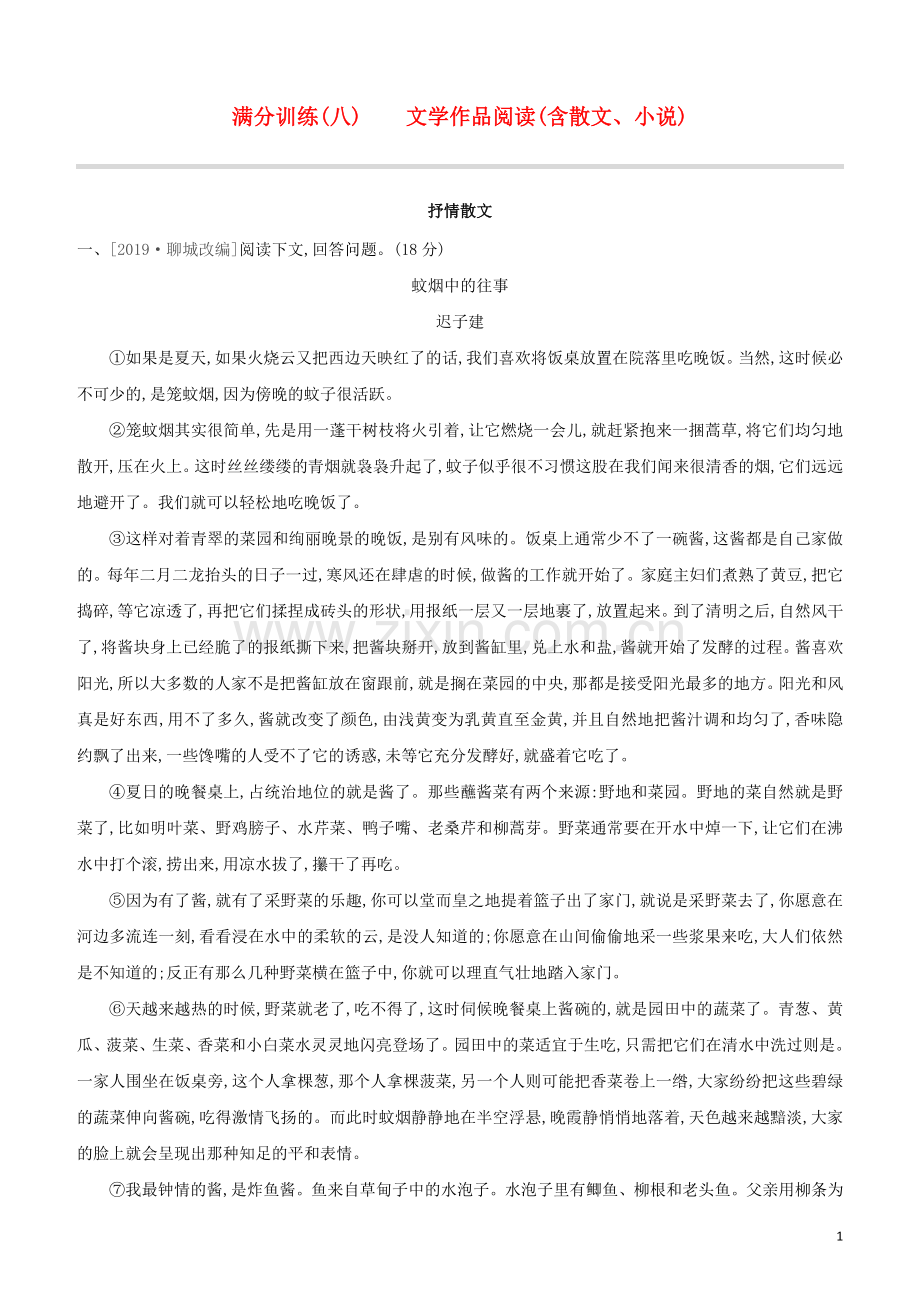 满分训练(八)　文学作品阅读(含散文、小说)

抒情散文

一、[2019·聊城改编]阅读下文,回答问题。(18分)

蚊烟中的往事

迟子建

①如果是夏天,如果火烧云又把西边天映红了的话,我们喜欢将饭桌放置在院落里吃晚饭。当然,这时候必不可少的,是笼蚊烟,因为傍晚的蚊子很活跃。

②笼蚊烟其实很简单,先是用一蓬干树枝将火引着,让它燃烧一会儿,就赶紧抱来一捆蒿草,将它们均匀地散开,压在火上。这时丝丝缕缕的青烟就袅袅升起了,蚊子似乎很不习惯这股在我们闻来很清香的烟,它们远远地避开了。我们就可以轻松地吃晚饭了。

③这样对着青翠的菜园和绚丽晚景的晚饭,是别有风味的。饭桌上通常少不了一碗酱,这酱都是自己家做的。每年二月二龙抬头的日子一过,寒风还在肆虐的时候,做酱的工作就开始了。家庭主妇们煮熟了黄豆,把它捣碎,等它凉透了,再把它们揉捏成砖头的形状,用报纸一层又一层地裹了,放置起来。到了清明之后,自然风干了,将酱块身上已经脆了的报纸撕下来,把酱块掰开,放到酱缸里,兑上水和盐,酱就开始了发酵的过程。酱喜欢阳光,所以大多数的人家不是把酱缸放在窗跟前,就是搁在菜园的中央,那都是接受阳光最多的地方。阳光和风真是好东西,用不了多久,酱就改变了颜色,由浅黄变为乳黄直至金黄,并且自然地把酱汁调和均匀了,香味隐约飘了出来,一些馋嘴的人受不了它的诱惑,未等它充分发酵好,就盛着它吃了。

④夏日的晚餐桌上,占统治地位的就是酱了。那些蘸酱菜有两个来源:野地和菜园。野地的菜自然就是野菜了,比如明叶菜、野鸡膀子、水芹菜、鸭子嘴、老桑芹和柳蒿芽。野菜通常要在开水中焯一下,让它们在沸水中打个滚,捞出来,用凉水拔了,攥干了再吃。

⑤因为有了酱,就有了采野菜的乐趣,你可以堂而皇之地提着篮子出了家门,就说是采野菜去了,你愿意在河边多流连一刻,看看浸在水中的柔软的云,是没人知道的;你愿意在山间偷偷地采一些浆果来吃,大人们依然是不知道的;反正有那么几种野菜横在篮子中,你就可以理直气壮地踏入家门。

⑥天越来越热的时候,野菜就老了,吃不得了,这时伺候晚餐桌上酱碗的,就是园田中的蔬菜了。青葱、黄瓜、菠菜、生菜、香菜和小白菜水灵灵地闪亮登场了。园田中的菜适宜于生吃,只需把它们在清水中洗过则是。一家人围坐在饭桌旁,这个人拿棵葱,那个人拿棵菠菜,另一个人则可能把香菜卷上一绺,大家纷纷把这些碧绿的蔬菜伸向酱碗,吃得激情飞扬的。而此时蚊烟静静地在半空浮悬,晚霞静悄悄地落着,天色越来越黯淡,大家的脸上就会呈现出那种知足的平和表情。

⑦我最钟情的酱,是炸鱼酱。鱼来自草甸子中的水泡子。水泡子里有鲫鱼、柳根和老头鱼。父亲用柳条为

1

www.zixin.com.cn